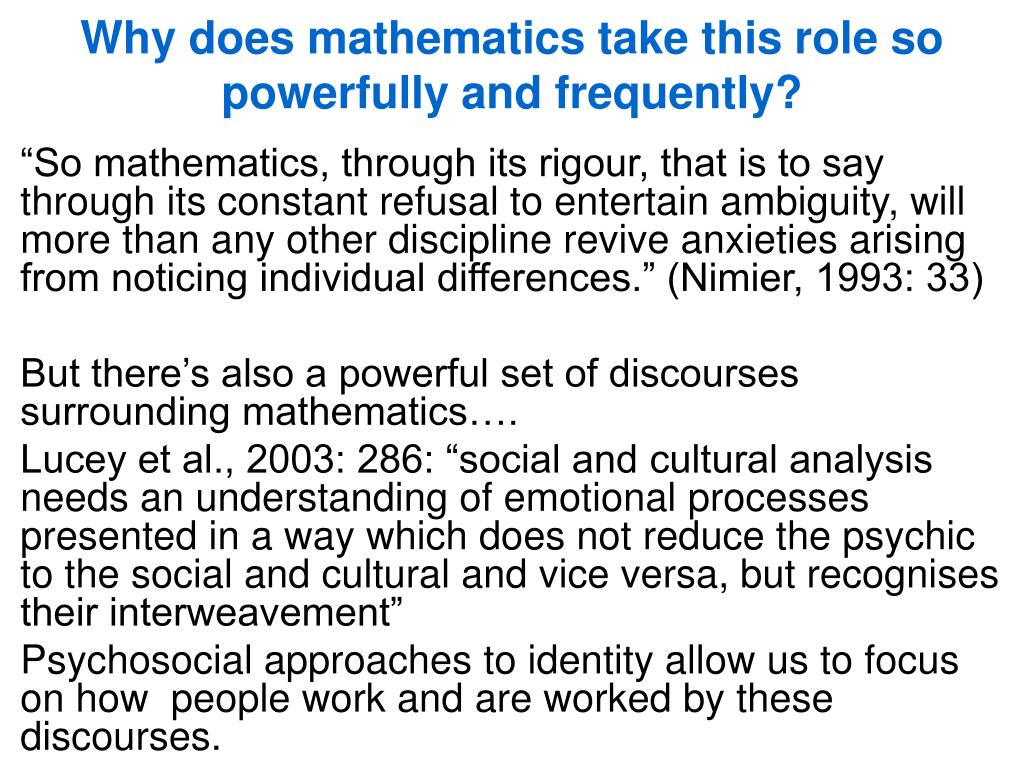 Why does mathematics take this role so powerfully and frequently?

“So mathematics, through its rigour, that is to say through its constant refusal to entertain ambiguity, will more than any other discipline revive anxieties arising from noticing individual differences.” (Nimier, 1993: 33)

But there’s also a powerful set of discourses surrounding mathematics….

Lucey et al., 2003: 286: “social and cultural analysis needs an understanding of emotional processes presented in a way which does not reduce the psychic to the social and cultural and vice versa, but recognises their interweavement”

Psychosocial approaches to identity allow us to focus on how people work and are worked by these discourses.